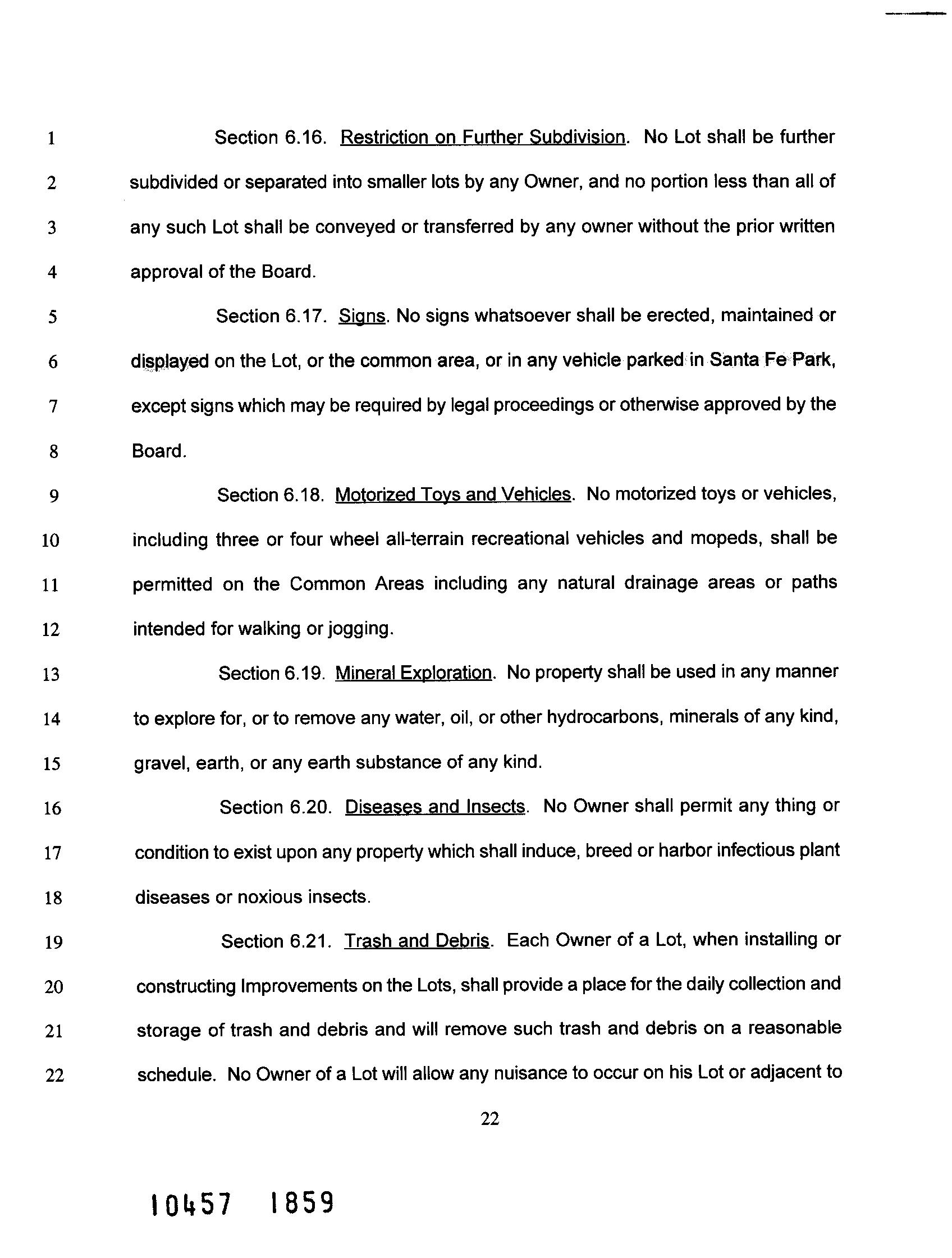 1 Section 6.16. Restriction on Further Subdivision. No Lot shall be further
2 subdivided or separated into smaller lots by any Owner, and no portion less than all of
3 any such Lot shall be conveyed or transferred by any owner without the prior written
4 approval of the Board.
5 Section 6.17. Signs. No signs whatsoever shall be erected, maintained or
6 displayed on the Lot, or the common area, or in any vehicle parked in Santa Fe Park,
7 except signs which may be required by legal proceedings or otherwise approved by the
8 Board.
9 Section 6.18. Motorized Toys and Vehicles. No motorized toys or vehicles,
10 including three or four wheel all-terrain recreational vehicles and mopeds, shall be
11 permitted on the Common Areas including any natural drainage areas or paths
12 intended for walking or jogging.
13 Section 6.19. Mineral Exploration. No property shall be used in any manner
14 to explore for, or to remove any water, oil, or other hydrocarbons, minerals of any kind,
15 gravel, earth, or any earth substance of any kind.
16 Section 6.20. Diseases and Insects. No Owner shall permit any thing or
17 condition to exist upon any property which shall induce, breed or harbor infectious plant
18 diseases or noxious insects.
19 Section 6.21. Trash and Debris. Each Owner of a Lot, when installing or
20 constructing Improvements on the Lots, shall provide a place for the daily collection and
21 storage of trash and debris and will remove such trash and debris on a reasonable
22 schedule. No Owner of a Lot will allow any nuisance to occur on his Lot or adjacent to

22

10457 1859